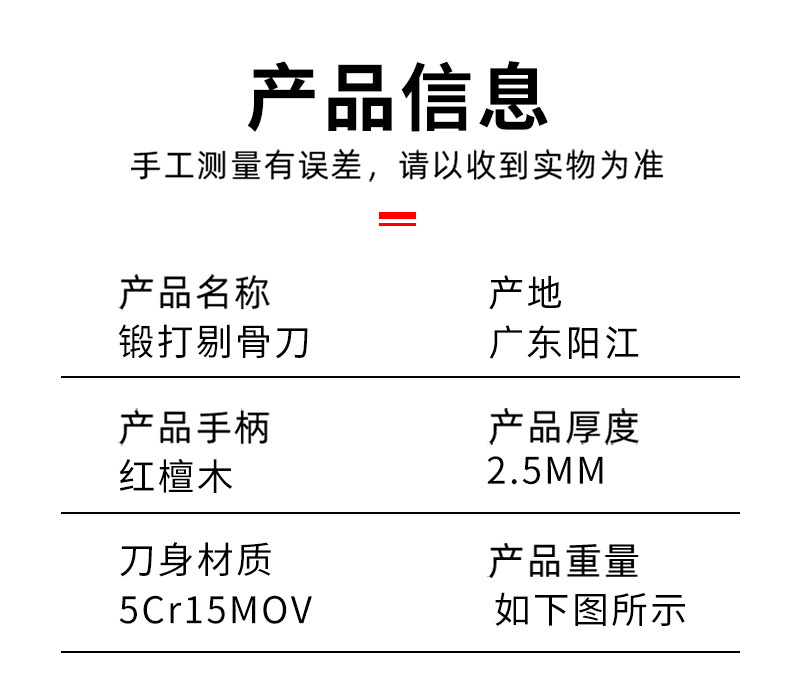 产品信息

手工测量有误差，请以收到实物为准

产品名称
锻打剔骨刀

产地
广东阳江

产品手柄
红檀木

产品厚度
2.5MM

刀身材质
5Cr15MOV

产品重量
如下图所示